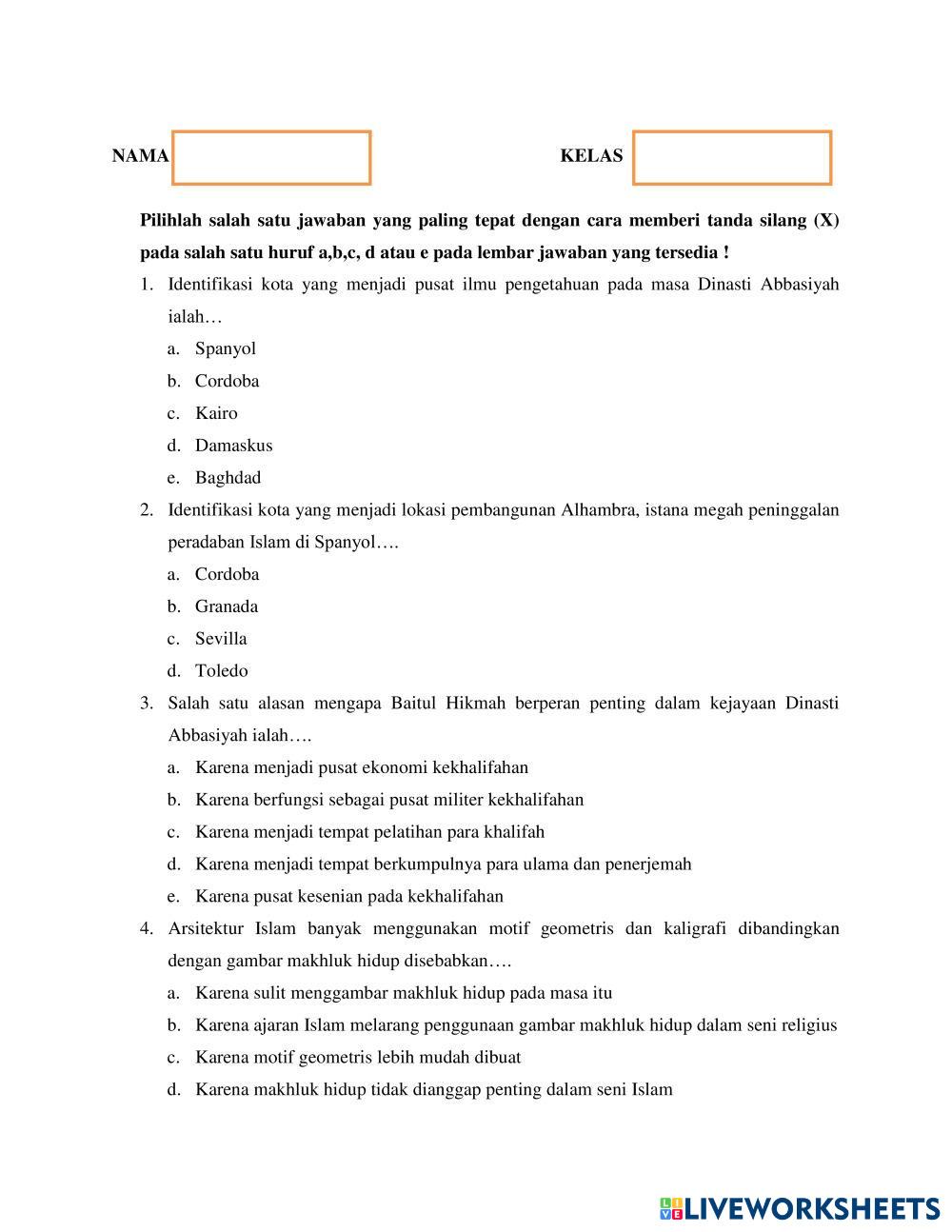 NAMA KELAS

Pilihlah salah satu jawaban yang paling tepat dengan cara memberi tanda silang (X) pada salah satu huruf a,b,c, d atau e pada lembar jawaban yang tersedia !

1. Identifikasi kota yang menjadi pusat ilmu pengetahuan pada masa Dinasti Abbasiyah ialah…
a. Spanyol
b. Cordoba
c. Kairo
d. Damaskus
e. Baghdad

2. Identifikasi kota yang menjadi lokasi pembangunan Alhambra, istana megah peninggalan peradaban Islam di Spanyol….
a. Cordoba
b. Granada
c. Sevilla
d. Toledo

3. Salah satu alasan mengapa Baitul Hikmah berperan penting dalam kejayaan Dinasti Abbasiyah ialah….
a. Karena menjadi pusat ekonomi kekhalifahan
b. Karena berfungsi sebagai pusat militer kekhalifahan
c. Karena menjadi tempat pelatihan para khalifah
d. Karena menjadi tempat berkumpulnya para ulama dan penerjemah
e. Karena pusat kesenian pada kekhalifahan

4. Arsitektur Islam banyak menggunakan motif geometris dan kaligrafi dibandingkan dengan gambar makhluk hidup disebabkan….
a. Karena sulit menggambar makhluk hidup pada masa itu
b. Karena ajaran Islam melarang penggunaan gambar makhluk hidup dalam seni religius
c. Karena motif geometris lebih mudah dibuat
d. Karena makhluk hidup tidak dianggap penting dalam seni Islam

LIVEWORKSHEETS